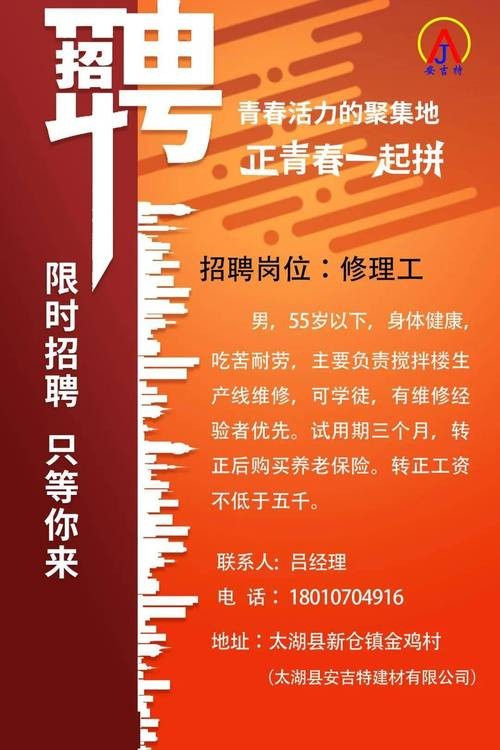 招聘

AJ
安吉特

青春活力的聚集地
正青春一起拼

限时招聘 只等你来

招聘岗位：修理工

男，55岁以下，身体健康，吃苦耐劳，主要负责搅拌楼生产线维修，可学徒，有维修经验者优先。试用期三个月，转正后购买养老保险。转正工资不低于五千。

联系人：吕经理
电 话：18010704916

地址：太湖县新仓镇金鸡村
（太湖县安吉特建材有限公司）